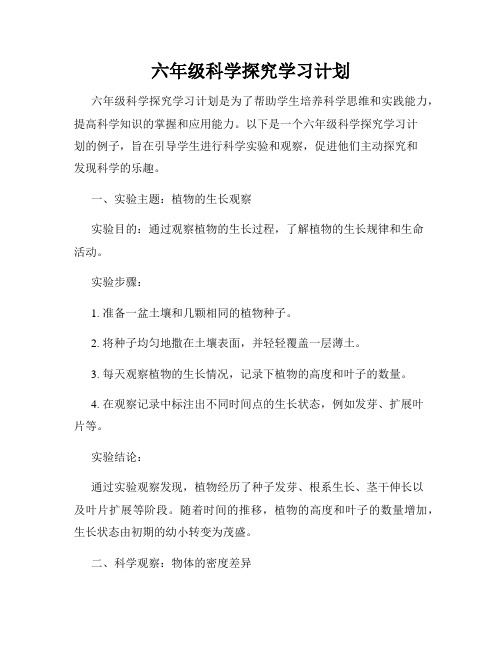 六年级科学探究学习计划

六年级科学探究学习计划是为了帮助学生培养科学思维和实践能力，提高科学知识的掌握和应用能力。以下是一个六年级科学探究学习计划的例子，旨在引导学生进行科学实验和观察，促进他们主动探究和发现科学的乐趣。

一、实验主题：植物的生长观察

实验目的：通过观察植物的生长过程，了解植物的生长规律和生命活动。

实验步骤：

1. 准备一盆土壤和几颗相同的植物种子。

2. 将种子均匀地撒在土壤表面，并轻轻覆盖一层薄土。

3. 每天观察植物的生长情况，记录下植物的高度和叶子的数量。

4. 在观察记录中标注出不同时间点的生长状态，例如发芽、扩展叶片等。

实验结论：

通过实验观察发现，植物经历了种子发芽、根系生长、茎干伸长以及叶片扩展等阶段。随着时间的推移，植物的高度和叶子的数量增加，生长状态由初期的幼小转变为茂盛。

二、科学观察：物体的密度差异